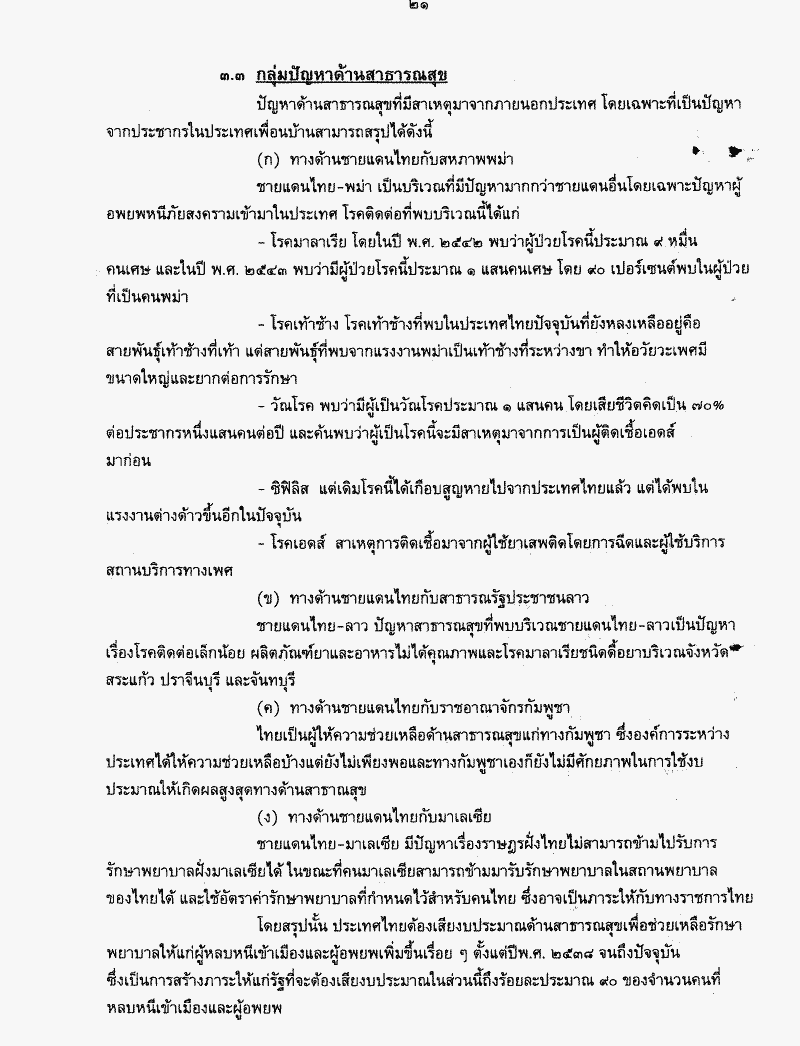 ๒๑

๓.๓ กลุ่มปัญหาด้านสาธารณสุข

ปัญหาด้านสาธารณสุขที่มีสาเหตุมาจากภายนอกประเทศ โดยเฉพาะที่เป็นปัญหาจากประชากรในประเทศเพื่อนบ้านสามารถสรุปได้ดังนี้

(ก) ทางด้านชายแดนไทยกับสหภาพพม่า

ชายแดนไทย-พม่า เป็นบริเวณที่มีปัญหามากกว่าชายแดนอื่นโดยเฉพาะปัญหาผู้อพยพหนีภัยสงครามเข้ามาในประเทศ โรคติดต่อที่พบบริเวณนี้ได้แก่

- โรคมาลาเรีย โดยในปี พ.ศ. ๒๕๔๒ พบว่าผู้ป่วยโรคนี้ประมาณ ๙ หมื่นคนเศษ และในปี พ.ศ. ๒๕๔๓ พบว่ามีผู้ป่วยโรคนี้ประมาณ ๑ แสนคนเศษ โดย ๙๐ เปอร์เซนต์พบในผู้ป่วยที่เป็นคนพม่า

- โรคเท้าช้าง โรคเท้าช้างที่พบในประเทศไทยปัจจุบันที่ยังหลงเหลืออยู่คือสายพันธุ์เท้าช้างที่เท้า แต่สายพันธุ์ที่พบจากแรงงานพม่าเป็นเท้าช้างที่ระหว่างขา ทำให้อวัยวะเพศมีขนาดใหญ่และยากต่อการรักษา

- วัณโรค พบว่ามีผู้เป็นวัณโรคประมาณ ๑ แสนคน โดยเสียชีวิตคิดเป็น ๗๐% ต่อประชากรหนึ่งแสนคนต่อปี และค้นพบว่าผู้เป็นโรคนี้จะมีสาเหตุมาจากการเป็นผู้ติดเชื้อเอดส์มาก่อน

- ซิฟิลิส แต่เดิมโรคนี้ได้เกือบสูญหายไปจากประเทศไทยแล้ว แต่ได้พบในแรงงานต่างด้าวขึ้นอีกในปัจจุบัน

- โรคเอดส์ สาเหตุการติดเชื้อมาจากผู้ใช้ยาเสพติดโดยการฉีดและผู้ใช้บริการสถานบริการทางเพศ

(ข) ทางด้านชายแดนไทยกับสาธารณรัฐประชาชนลาว

ชายแดนไทย-ลาว ปัญหาสาธารณสุขที่พบบริเวณชายแดนไทย-ลาวเป็นปัญหาเรื่องโรคติดต่อเล็กน้อย ผลิตภัณฑ์ยาและอาหารไม่ได้คุณภาพและโรคมาลาเรียชนิดดื้อยาบริเวณจังหวัดสระแก้ว ปราจีนบุรี และจันทบุรี

(ค) ทางด้านชายแดนไทยกับราชอาณาจักรกัมพูชา

ไทยเป็นผู้ให้ความช่วยเหลือด้านสาธารณสุขแก่ทางกัมพูชา ซึ่งองค์การระหว่างประเทศได้ให้ความช่วยเหลือบ้างแต่ยังไม่เพียงพอและทางกัมพูชาเองก็ยังไม่มีศักยภาพในการใช้งบประมาณให้เกิดผลสูงสุดทางด้านสาธาณสุข

(ง) ทางด้านชายแดนไทยกับมาเลเซีย

ชายแดนไทย-มาเลเซีย มีปัญหาเรื่องราษฎรฝั่งไทยไม่สามารถข้ามไปรับการรักษาพยาบาลฝั่งมาเลเซียได้ ในขณะที่คนมาเลเซียสามารถข้ามมารับรักษาพยาบาลในสถานพยาบาลของไทยได้ และใช้อัตราค่ารักษาพยาบาลที่กำหนดไว้สำหรับคนไทย ซึ่งอาจเป็นภาระให้กับทางราชการไทย

โดยสรุปนั้น ประเทศไทยต้องเสียงบประมาณด้านสาธารณสุขเพื่อช่วยเหลือรักษาพยาบาลให้แก่ผู้หลบหนีเข้าเมืองและผู้อพยพเพิ่มขึ้นเรื่อย ๆ ตั้งแต่ปีพ.ศ. ๒๕๓๘ จนถึงปัจจุบัน ซึ่งเป็นการสร้างภาระให้แก่รัฐที่จะต้องเสียงบประมาณในส่วนนี้ถึงร้อยละประมาณ ๙๐ ของจำนวนคนที่หลบหนีเข้าเมืองและผู้อพยพ